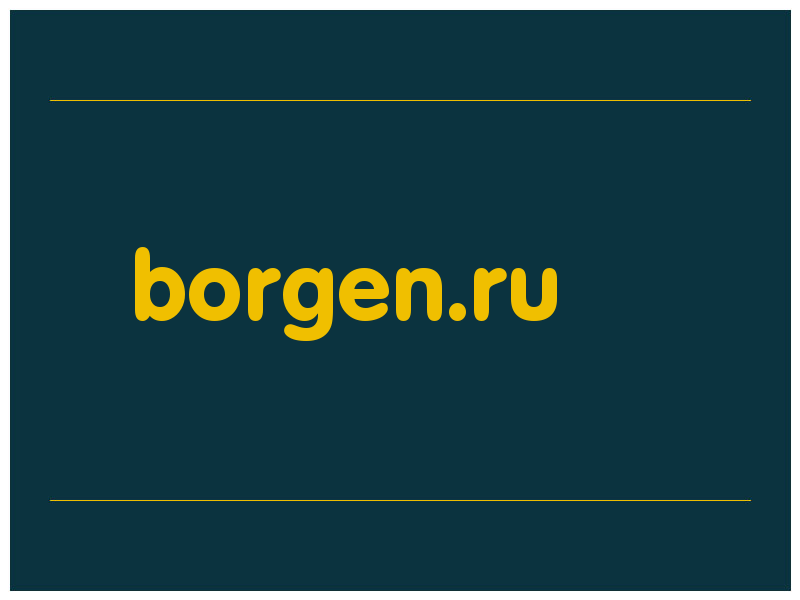 borgen.ru